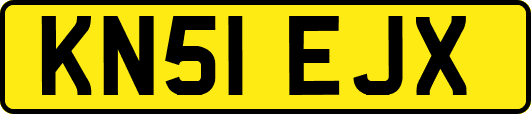 KN51 EJX